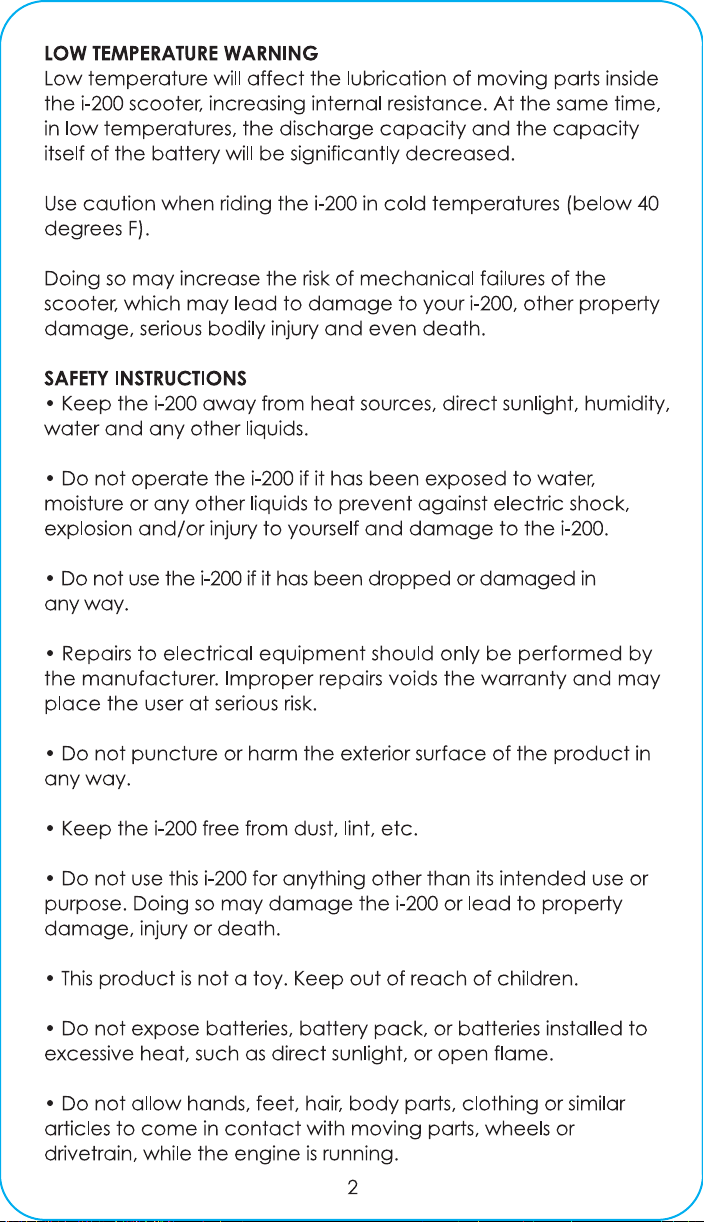 LOW TEMPERATURE WARNING
Low temperature will affect the lubrication of moving parts inside the i-200 scooter, increasing internal resistance. At the same time, in low temperatures, the discharge capacity and the capacity itself of the battery will be significantly decreased.

Use caution when riding the i-200 in cold temperatures (below 40 degrees F).

Doing so may increase the risk of mechanical failures of the scooter, which may lead to damage to your i-200, other property damage, serious bodily injury and even death.

SAFETY INSTRUCTIONS
• Keep the i-200 away from heat sources, direct sunlight, humidity, water and any other liquids.

• Do not operate the i-200 if it has been exposed to water, moisture or any other liquids to prevent against electric shock, explosion and/or injury to yourself and damage to the i-200.

• Do not use the i-200 if it has been dropped or damaged in any way.

• Repairs to electrical equipment should only be performed by the manufacturer. Improper repairs voids the warranty and may place the user at serious risk.

• Do not puncture or harm the exterior surface of the product in any way.

• Keep the i-200 free from dust, lint, etc.

• Do not use this i-200 for anything other than its intended use or purpose. Doing so may damage the i-200 or lead to property damage, injury or death.

• This product is not a toy. Keep out of reach of children.

• Do not expose batteries, battery pack, or batteries installed to excessive heat, such as direct sunlight, or open flame.

• Do not allow hands, feet, hair, body parts, clothing or similar articles to come in contact with moving parts, wheels or drivetrain, while the engine is running.

2